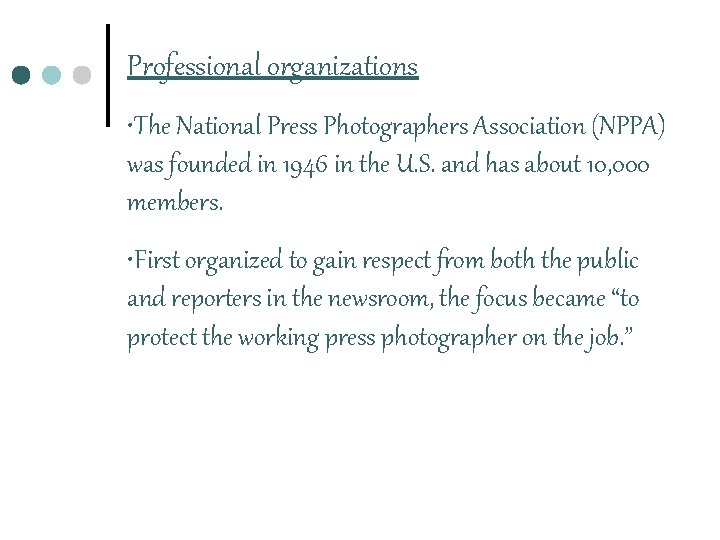 Professional organizations

•The National Press Photographers Association (NPPA) was founded in 1946 in the U.S. and has about 10,000 members.

•First organized to gain respect from both the public and reporters in the newsroom, the focus became “to protect the working press photographer on the job.”